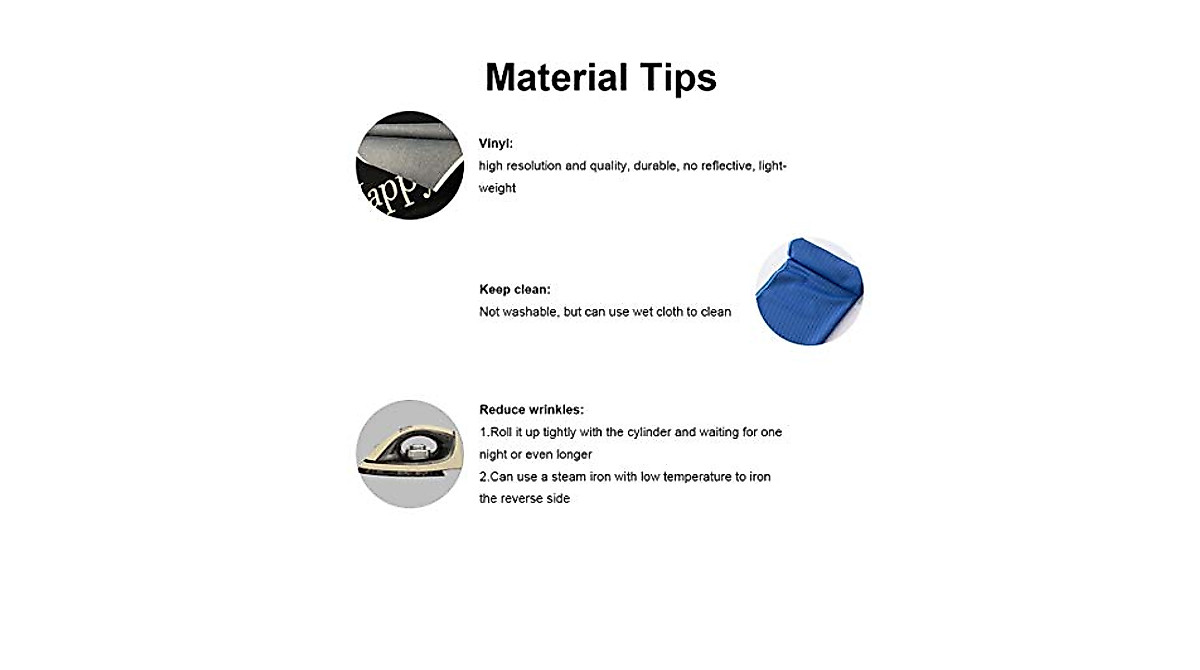 Material Tips

Vinyl:
high resolution and quality, durable, no reflective, lightweight

Keep clean:
Not washable, but can use wet cloth to clean

Reduce wrinkles:
1.Roll it up tightly with the cylinder and waiting for one night or even longer
2.Can use a steam iron with low temperature to iron the reverse side